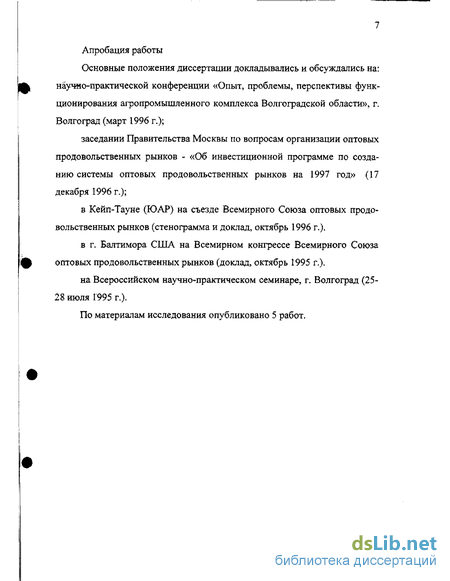 7

Апробация работы

Основные положения диссертации докладывались и обсуждались на: научно-практической конференции «Опыт, проблемы, перспективы функционирования агропромышленного комплекса Волгоградской области», г. Волгоград (март 1996 г.);

заседании Правительства Москвы по вопросам организации оптовых продовольственных рынков - «Об инвестиционной программе по созданию системы оптовых продовольственных рынков на 1997 год» (17 декабря 1996 г.);

в Кейп-Тауне (ЮАР) на съезде Всемирного Союза оптовых продовольственных рынков (стенограмма и доклад, октябрь 1996 г.).

в г. Балтимора США на Всемирном конгрессе Всемирного Союза оптовых продовольственных рынков (доклад, октябрь 1995 г.).

на Всероссийском научно-практическом семинаре, г. Волгоград (25-28 июля 1995 г.).

По материалам исследования опубликовано 5 работ.

dsLib.net
библиотека диссертаций